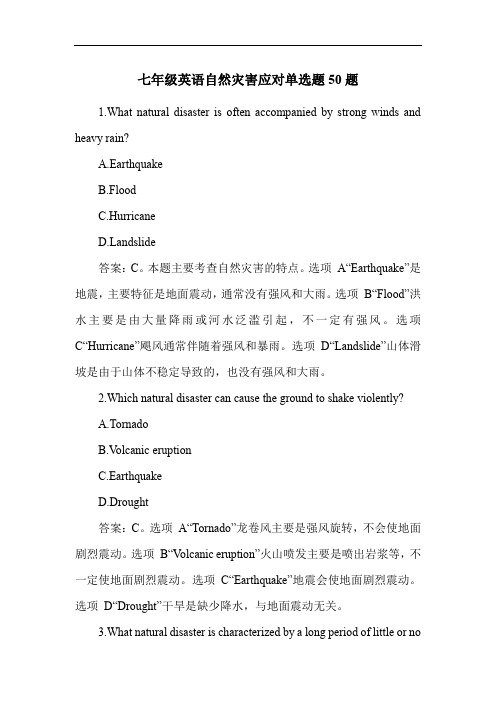 七年级英语自然灾害应对单选题 50 题

1.What natural disaster is often accompanied by strong winds and heavy rain?

A.Earthquake

B.Flood

C.Hurricane

D.Landslide

答案：C。本题主要考查自然灾害的特点。选项 A“Earthquake”是地震，主要特征是地面震动，通常没有强风和大雨。选项 B“Flood”洪水主要是由大量降雨或河水泛滥引起，不一定有强风。选项 C“Hurricane”飓风通常伴随着强风和暴雨。选项 D“Landslide”山体滑坡是由于山体不稳定导致的，也没有强风和大雨。

2.Which natural disaster can cause the ground to shake violently?

A.Tornado

B.Volcanic eruption

C.Earthquake

D.Drought

答案：C。选项 A“Tornado”龙卷风主要是强风旋转，不会使地面剧烈震动。选项 B“Volcanic eruption”火山喷发主要是喷出岩浆等，不一定使地面剧烈震动。选项 C“Earthquake”地震会使地面剧烈震动。选项 D“Drought”干旱是缺少降水，与地面震动无关。

3.What natural disaster is characterized by a long period of little or no